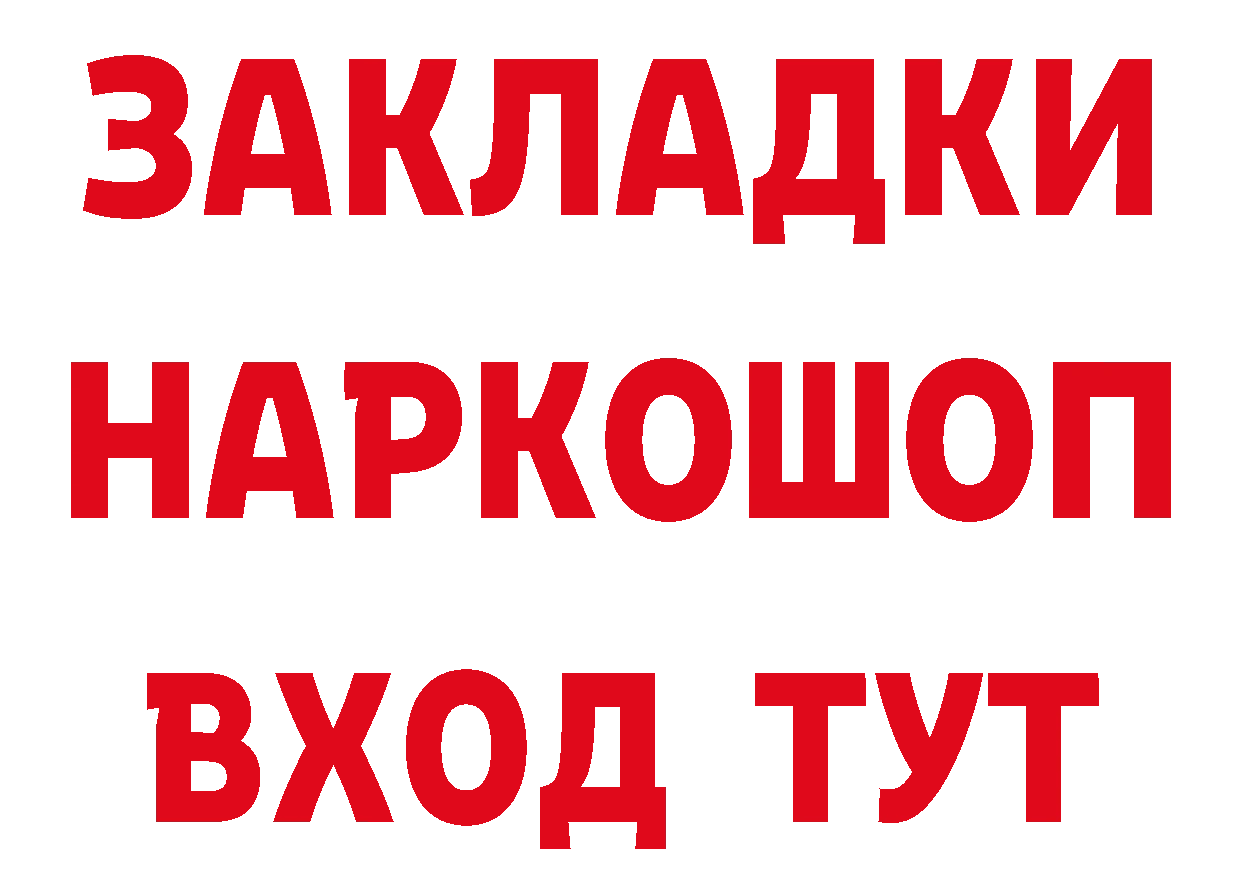 ЗАКЛАДКИ НАРКОШОП ВХОД ТУТ